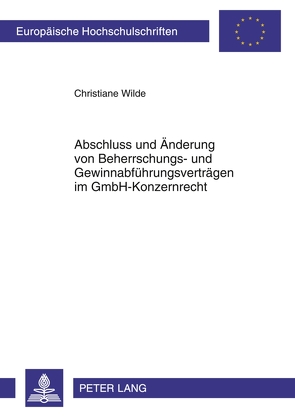 Europäische Hochschulschriften

Christiane Wilde

Abschluss und Änderung von Beherrschungs- und Gewinnabführungsverträgen im GmbH-Konzernrecht

PETER LANG